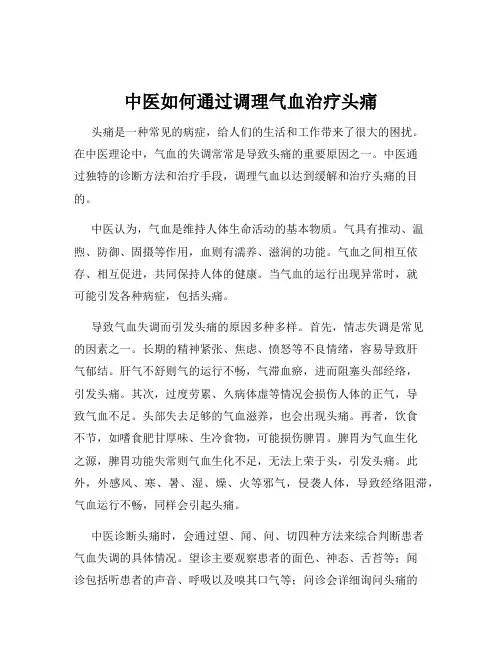 中医如何通过调理气血治疗头痛

头痛是一种常见的病症，给人们的生活和工作带来了很大的困扰。在中医理论中，气血的失调常常是导致头痛的重要原因之一。中医通过独特的诊断方法和治疗手段，调理气血以达到缓解和治疗头痛的目的。

中医认为，气血是维持人体生命活动的基本物质。气具有推动、温煦、防御、固摄等作用，血则有濡养、滋润的功能。气血之间相互依存、相互促进，共同保持人体的健康。当气血的运行出现异常时，就可能引发各种病症，包括头痛。

导致气血失调而引发头痛的原因多种多样。首先，情志失调是常见的因素之一。长期的精神紧张、焦虑、愤怒等不良情绪，容易导致肝气郁结。肝气不舒则气的运行不畅，气滞血瘀，进而阻塞头部经络，引发头痛。其次，过度劳累、久病体虚等情况会损伤人体的正气，导致气血不足。头部失去足够的气血滋养，也会出现头痛。再者，饮食不节，如嗜食肥甘厚味、生冷食物，可能损伤脾胃。脾胃为气血生化之源，脾胃功能失常则气血生化不足，无法上荣于头，引发头痛。此外，外感风、寒、暑、湿、燥、火等邪气，侵袭人体，导致经络阻滞，气血运行不畅，同样会引起头痛。

中医诊断头痛时，会通过望、闻、问、切四种方法来综合判断患者气血失调的具体情况。望诊主要观察患者的面色、神态、舌苔等；闻诊包括听患者的声音、呼吸以及嗅其口气等；问诊会详细询问头痛的